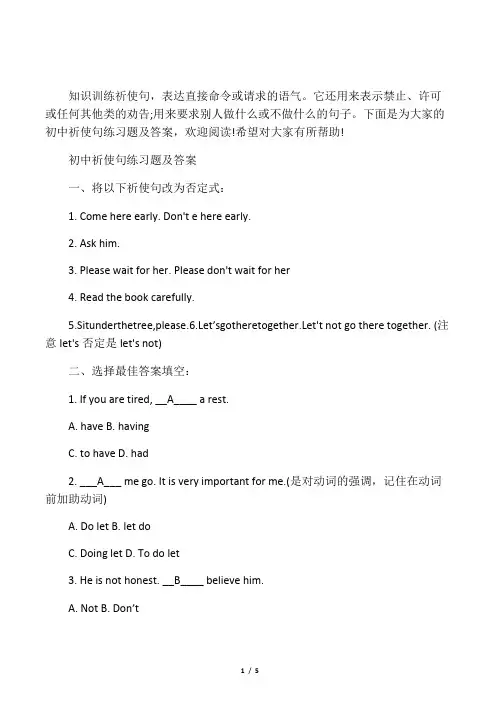 知识训练祈使句，表达直接命令或请求的语气。它还用来表示禁止、许可或任何其他类的劝告;用来要求别人做什么或不做什么的句子。下面是为大家的初中祈使句练习题及答案，欢迎阅读!希望对大家有所帮助!

初中祈使句练习题及答案

一、将以下祈使句改为否定式：

1. Come here early. Don't e here early.

2. Ask him.

3. Please wait for her. Please don't wait for her

4. Read the book carefully.

5.Situnderthetree,please.6.Let'sgotheretogether.Let't not go there together. (注意 let's 否定是 let's not)

二、选择最佳答案填空：

1. If you are tired, __A____ a rest.

A. have B. having

C. to have D. had

2. ___A___ me go. It is very important for me.(是对动词的强调，记住在动词前加助动词)

A. Do let B. let do

C. Doing let D. To do let

3. He is not honest. __B____ believe him.

A. Not B. Don't

1 / 5